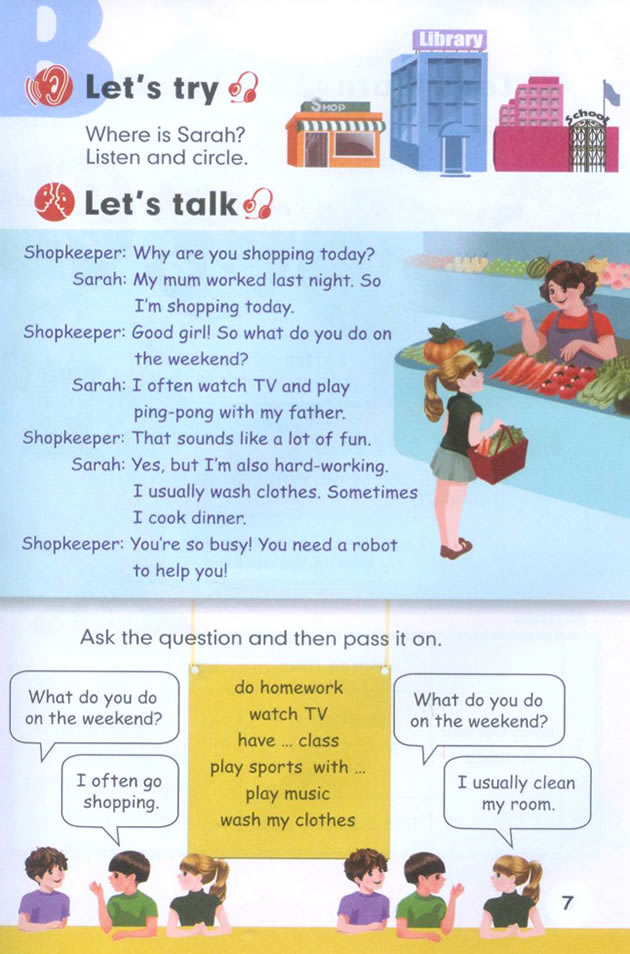 B

Let's try

Where is Sarah?
Listen and circle.

Shop

Library

School

Let's talk

Shopkeeper: Why are you shopping today?
Sarah: My mum worked last night. So I'm shopping today.
Shopkeeper: Good girl! So what do you do on the weekend?
Sarah: I often watch TV and play ping-pong with my father.
Shopkeeper: That sounds like a lot of fun.
Sarah: Yes, but I'm also hard-working. I usually wash clothes. Sometimes I cook dinner.
Shopkeeper: You're so busy! You need a robot to help you!

Ask the question and then pass it on.

What do you do on the weekend?

I often go shopping.

do homework
watch TV
have ... class
play sports with ...
play music
wash my clothes

What do you do on the weekend?

I usually clean my room.

7